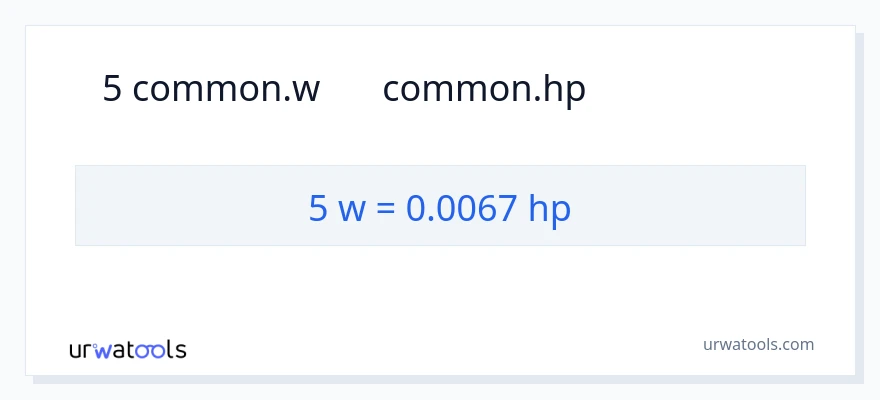 5 common.w common.hp

5 w = 0.0067 hp

urwatools

urwatools.com